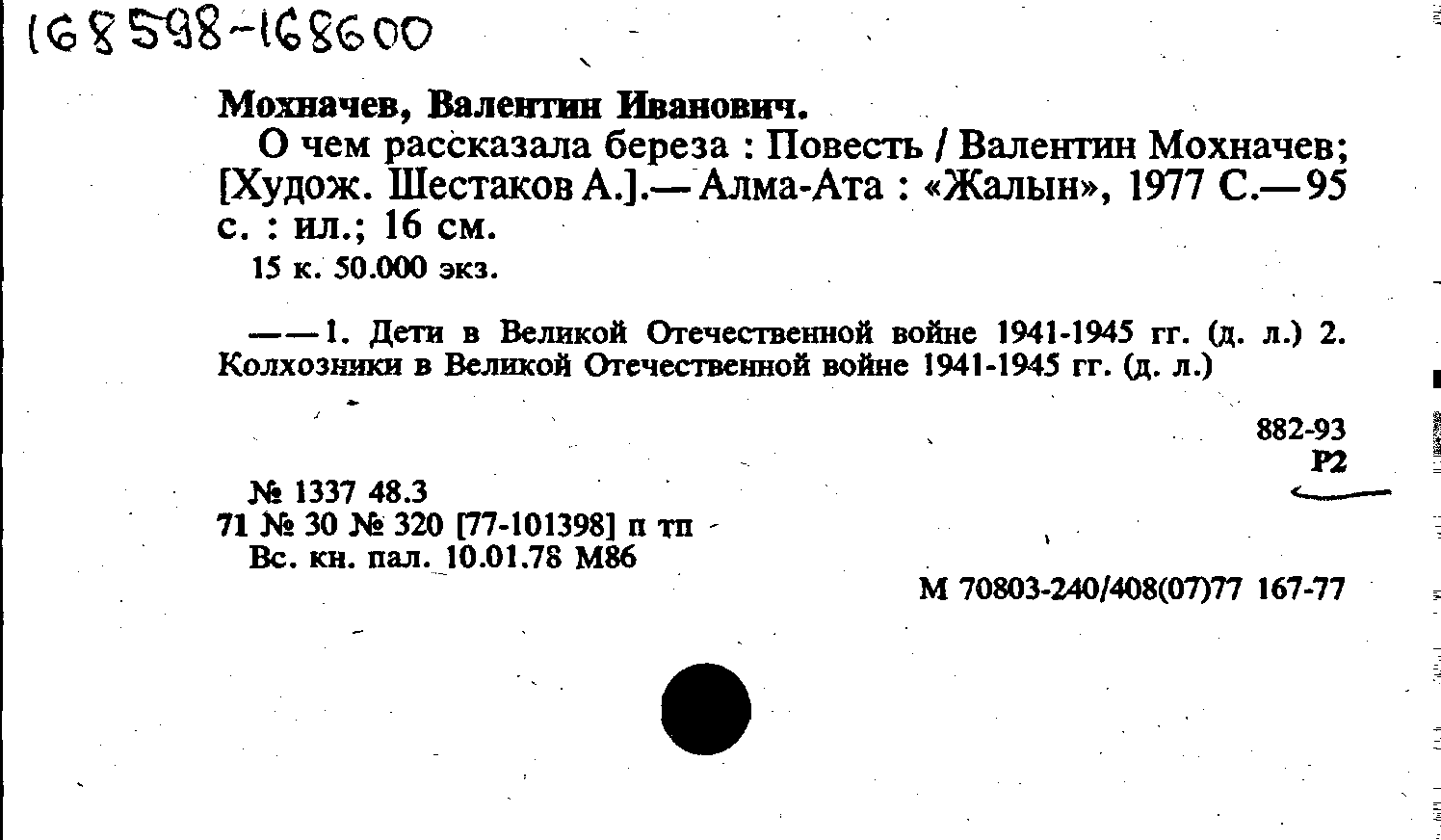 168598-168600

Мохначев, Валентин Иванович.

О чем рассказала береза : Повесть / Валентин Мохначев; [Худож. Шестаков А.].— Алма-Ата : «Жалын», 1977 С.— 95 с. : ил.; 16 см.

15 к. 50.000 экз.

— — 1. Дети в Великой Отечественной войне 1941-1945 гг. (д. л.) 2. Колхозники в Великой Отечественной войне 1941-1945 гг. (д. л.)

882-93
Р2

№ 1337 48.3
71 № 30 № 320 [77-101398] п тп
Вс. кн. пал. 10.01.78 М86

М 70803-240/408(07)77 167-77